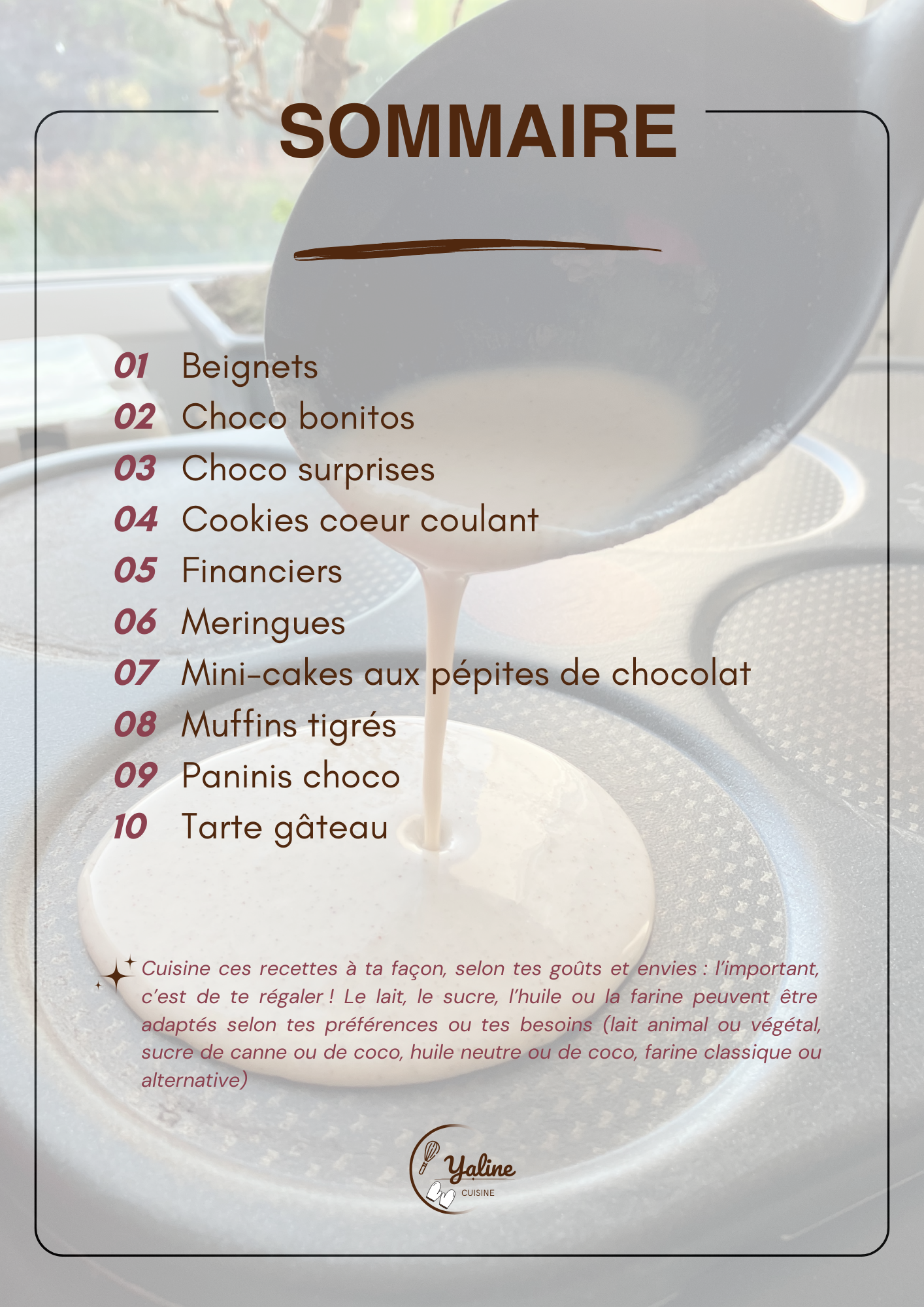 SOMMAIRE

01 Beignets
02 Choco bonitos
03 Choco surprises
04 Cookies coeur coulant
05 Financiers
06 Meringues
07 Mini-cakes aux pépites de chocolat
08 Muffins tigrés
09 Paninis choco
10 Tarte gâteau

Cuisine ces recettes à ta façon, selon tes goûts et envies : l'important, c'est de te régaler ! Le lait, le sucre, l'huile ou la farine peuvent être adaptés selon tes préférences ou tes besoins (lait animal ou végétal, sucre de canne ou de coco, huile neutre ou de coco, farine classique ou alternative)

Yaline
CUISINE